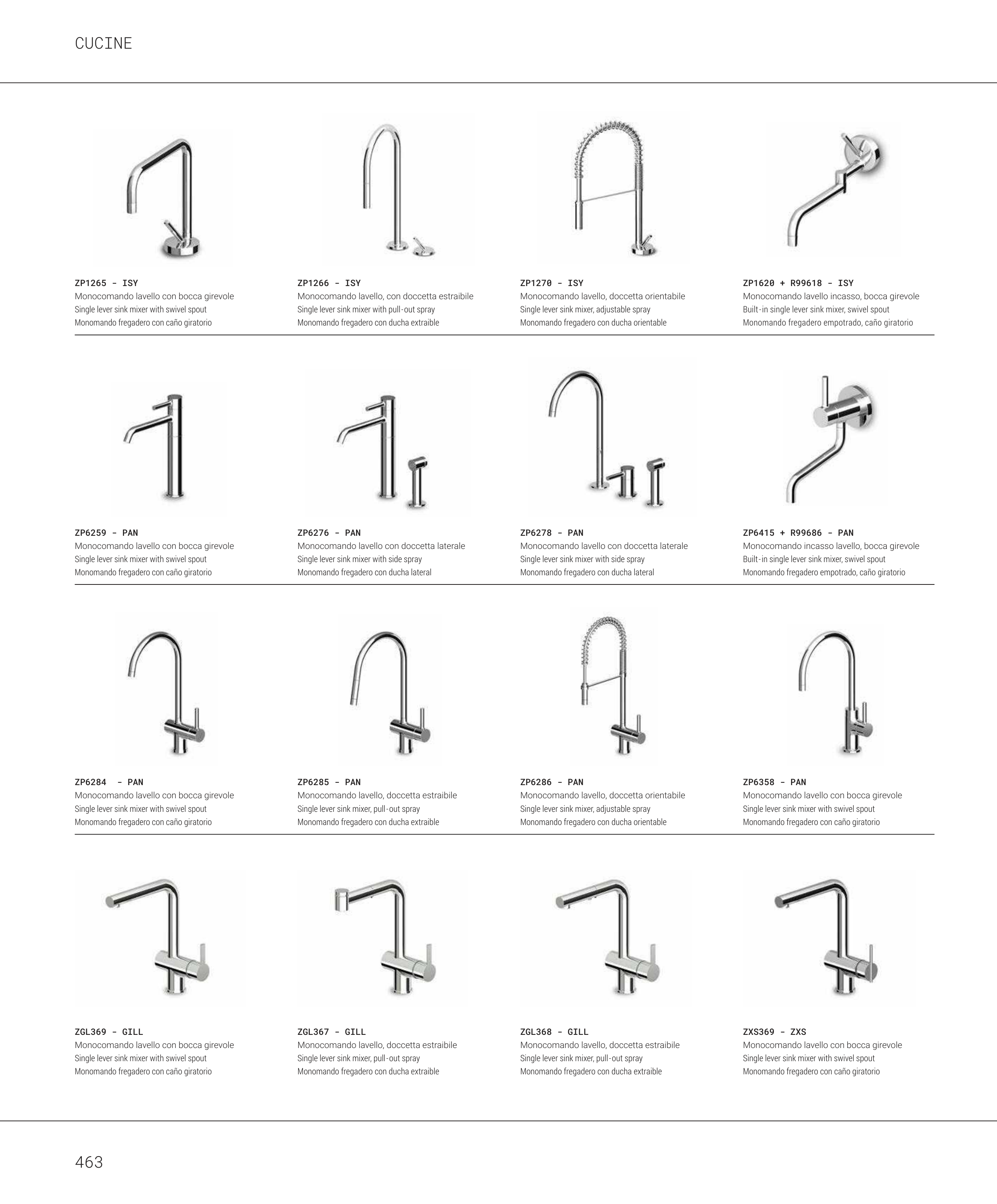 CUCINE

ZP1265 - ISY
Monocomando lavello con bocca girevole
Single lever sink mixer with swivel spout
Monomando fregadero con caño giratorio

ZP1266 - ISY
Monocomando lavello, con doccetta estraibile
Single lever sink mixer with pull-out spray
Monomando fregadero con ducha extraible

ZP1270 - ISY
Monocomando lavello, doccetta orientabile
Single lever sink mixer, adjustable spray
Monomando fregadero con ducha orientable

ZP1620 + R99618 - ISY
Monocomando lavello incasso, bocca girevole
Built-in single lever sink mixer, swivel spout
Monomando fregadero empotrado, caño giratorio

ZP6259 - PAN
Monocomando lavello con bocca girevole
Single lever sink mixer with swivel spout
Monomando fregadero con caño giratorio

ZP6276 - PAN
Monocomando lavello con doccetta laterale
Single lever sink mixer with side spray
Monomando fregadero con ducha lateral

ZP6278 - PAN
Monocomando lavello con doccetta laterale
Single lever sink mixer with side spray
Monomando fregadero con ducha lateral

ZP6415 + R99686 - PAN
Monocomando incasso lavello, bocca girevole
Built-in single lever sink mixer, swivel spout
Monomando fregadero empotrado, caño giratorio

ZP6284 - PAN
Monocomando lavello con bocca girevole
Single lever sink mixer with swivel spout
Monomando fregadero con caño giratorio

ZP6285 - PAN
Monocomando lavello, doccetta estraibile
Single lever sink mixer, pull-out spray
Monomando fregadero con ducha extraible

ZP6286 - PAN
Monocomando lavello, doccetta orientabile
Single lever sink mixer, adjustable spray
Monomando fregadero con ducha orientable

ZP6358 - PAN
Monocomando lavello con bocca girevole
Single lever sink mixer with swivel spout
Monomando fregadero con caño giratorio

ZGL369 - GILL
Monocomando lavello con bocca girevole
Single lever sink mixer with swivel spout
Monomando fregadero con caño giratorio

ZGL367 - GILL
Monocomando lavello, doccetta estraibile
Single lever sink mixer, pull-out spray
Monomando fregadero con ducha extraible

ZGL368 - GILL
Monocomando lavello, doccetta estraibile
Single lever sink mixer, pull-out spray
Monomando fregadero con ducha extraible

ZXS369 - ZXS
Monocomando lavello con bocca girevole
Single lever sink mixer with swivel spout
Monomando fregadero con caño giratorio

463